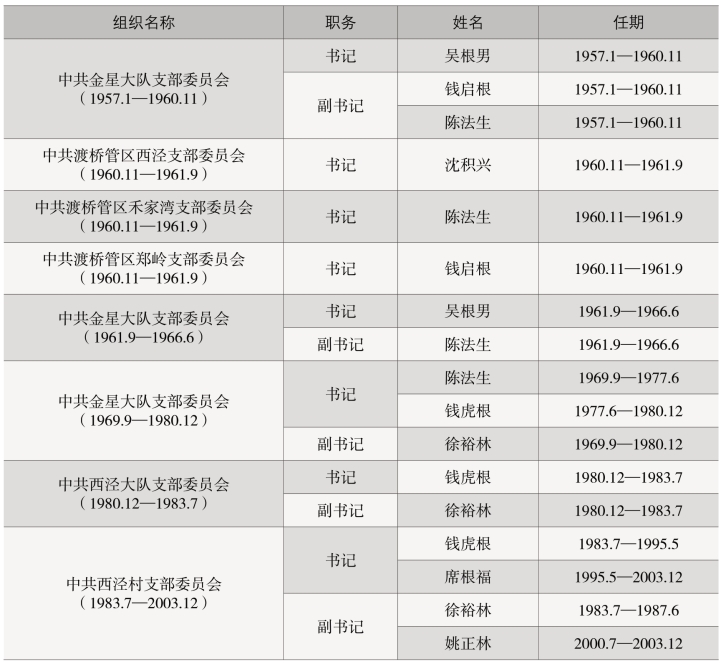 | 组织名称 | 职务 | 姓名 | 任期 |
|---|---|---|---|
| 中共金星大队支部委员会（1957.1—1960.11） | 书记 | 吴根男 | 1957.1—1960.11 |
|  | 副书记 | 钱启根 | 1957.1—1960.11 |
|  |  | 陈法生 | 1957.1—1960.11 |
| 中共渡桥管区西泾支部委员会（1960.11—1961.9） | 书记 | 沈积兴 | 1960.11—1961.9 |
| 中共渡桥管区禾家湾支部委员会（1960.11—1961.9） | 书记 | 陈法生 | 1960.11—1961.9 |
| 中共渡桥管区郑岭支部委员会（1960.11—1961.9） | 书记 | 钱启根 | 1960.11—1961.9 |
| 中共金星大队支部委员会（1961.9—1966.6） | 书记 | 吴根男 | 1961.9—1966.6 |
|  | 副书记 | 陈法生 | 1961.9—1966.6 |
| 中共金星大队支部委员会（1969.9—1980.12） | 书记 | 陈法生 | 1969.9—1977.6 |
|  |  | 钱虎根 | 1977.6—1980.12 |
|  | 副书记 | 徐裕林 | 1969.9—1980.12 |
| 中共西泾大队支部委员会（1980.12—1983.7） | 书记 | 钱虎根 | 1980.12—1983.7 |
|  | 副书记 | 徐裕林 | 1980.12—1983.7 |
| 中共西泾村支部委员会（1983.7—2003.12） | 书记 | 钱虎根 | 1983.7—1995.5 |
|  |  | 席根福 | 1995.5—2003.12 |
|  | 副书记 | 徐裕林 | 1983.7—1987.6 |
|  |  | 姚正林 | 2000.7—2003.12 |